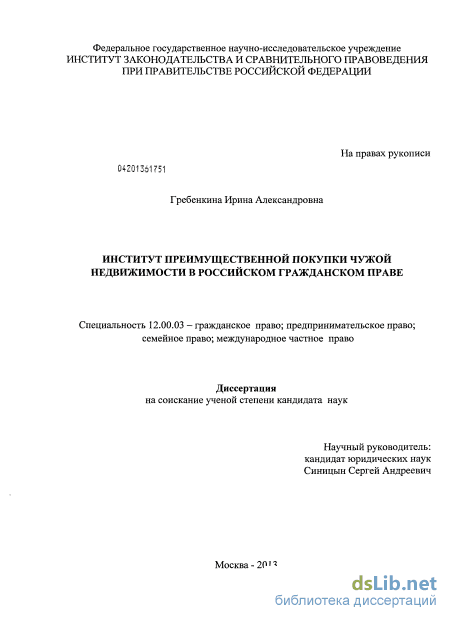 Федеральное государственное научно-исследовательское учреждение
ИНСТИТУТ ЗАКОНОДАТЕЛЬСТВА И СРАВНИТЕЛЬНОГО ПРАВОВЕДЕНИЯ
ПРИ ПРАВИТЕЛЬСТВЕ РОССИЙСКОЙ ФЕДЕРАЦИИ

На правах рукописи

04201361751

Гребенкина Ирина Александровна

ИНСТИТУТ ПРЕИМУЩЕСТВЕННОЙ ПОКУПКИ ЧУЖОЙ НЕДВИЖИМОСТИ В РОССИЙСКОМ ГРАЖДАНСКОМ ПРАВЕ

Специальность 12.00.03 – гражданское право; предпринимательское право; семейное право; международное частное право

Диссертация
на соискание ученой степени кандидата наук

Научный руководитель:
кандидат юридических наук
Синицын Сергей Андреевич

Москва - 2013

dsLib.net
библиотека диссертаций